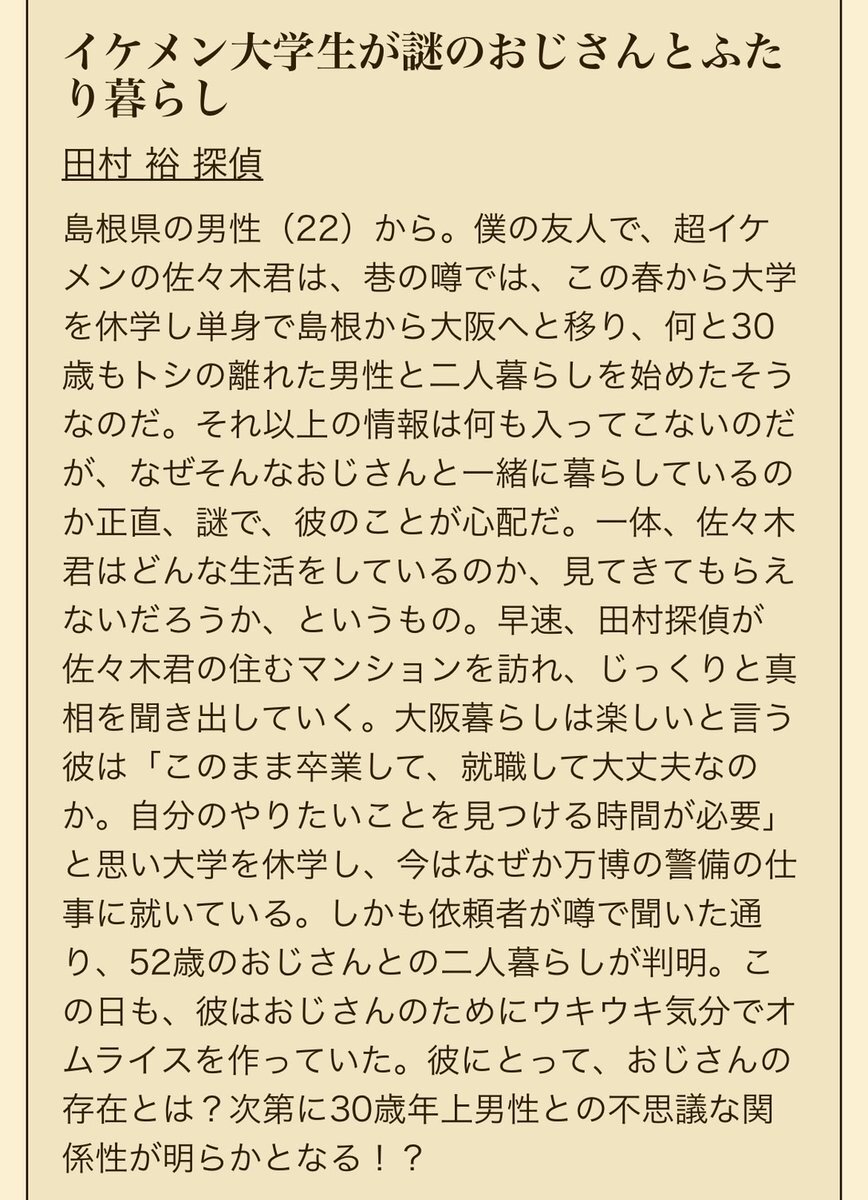 イケメン大学生が謎のおじさんとふたり暮らし

田村 裕 探偵

島根県の男性（22）から。僕の友人で、超イケメンの佐々木君は、巷の噂では、この春から大学を休学し単身で島根から大阪へと移り、何と30歳もトシの離れた男性と二人暮らしを始めたそうなのだ。それ以上の情報は何も入ってこないのだが、なぜそんなおじさんと一緒に暮らしているのか正直、謎で、彼のことが心配だ。一体、佐々木君はどんな生活をしているのか、見てきてもらえないだろうか、というもの。早速、田村探偵が佐々木君の住むマンションを訪れ、じっくりと真相を聞き出していく。大阪暮らしは楽しいと言う彼は「このまま卒業して、就職して大丈夫なのか。自分のやりたいことを見つける時間が必要」と思い大学を休学し、今はなぜか万博の警備の仕事に就いている。しかも依頼者が噂で聞いた通り、52歳のおじさんとの二人暮らしが判明。この日も、彼はおじさんのためにウキウキ気分でオムライスを作っていた。彼にとって、おじさんの存在とは？次第に30歳年上男性との不思議な関係性が明らかとなる！？